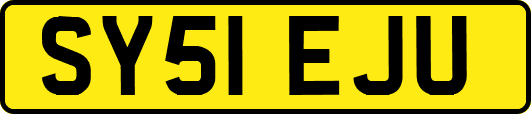 SY51 EJU